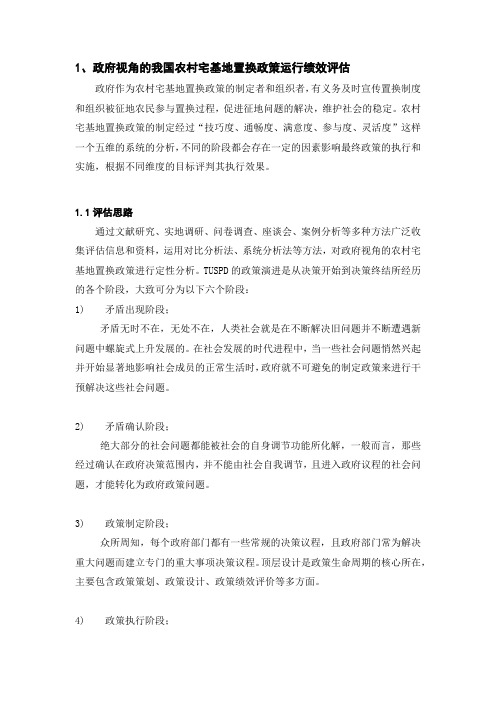 1、政府视角的我国农村宅基地置换政策运行绩效评估

政府作为农村宅基地置换政策的制定者和组织者，有义务及时宣传置换制度和组织被征地农民参与置换过程，促进征地问题的解决，维护社会的稳定。农村宅基地置换政策的制定经过"技巧度、通畅度、满意度、参与度、灵活度"这样一个五维的系统的分析，不同的阶段都会存在一定的因素影响最终政策的执行和实施，根据不同维度的目标评判其执行效果。

1.1 评估思路

通过文献研究、实地调研、问卷调查、座谈会、案例分析等多种方法广泛收集评估信息和资料，运用对比分析法、系统分析法等方法，对政府视角的农村宅基地置换政策进行定性分析。TUSPD 的政策演进是从决策开始到决策终结所经历的各个阶段，大致可分为以下六个阶段：

1)　矛盾出现阶段：

矛盾无时不在，无处不在，人类社会就是在不断解决旧问题并不断遭遇新问题中螺旋式上升发展的。在社会发展的时代进程中，当一些社会问题悄然兴起并开始显著地影响社会成员的正常生活时，政府就不可避免的制定政策来进行干预解决这些社会问题。

2)　矛盾确认阶段：

绝大部分的社会问题都能被社会的自身调节功能所化解，一般而言，那些经过确认在政府决策范围内，并不能由社会自我调节，且进入政府议程的社会问题，才能转化为政府政策问题。

3)　政策制定阶段：

众所周知，每个政府部门都有一些常规的决策议程，且政府部门常为解决重大问题而建立专门的重大事项决策议程。顶层设计是政策生命周期的核心所在，主要包含政策策划、政策设计、政策绩效评价等多方面。

4)　政策执行阶段：